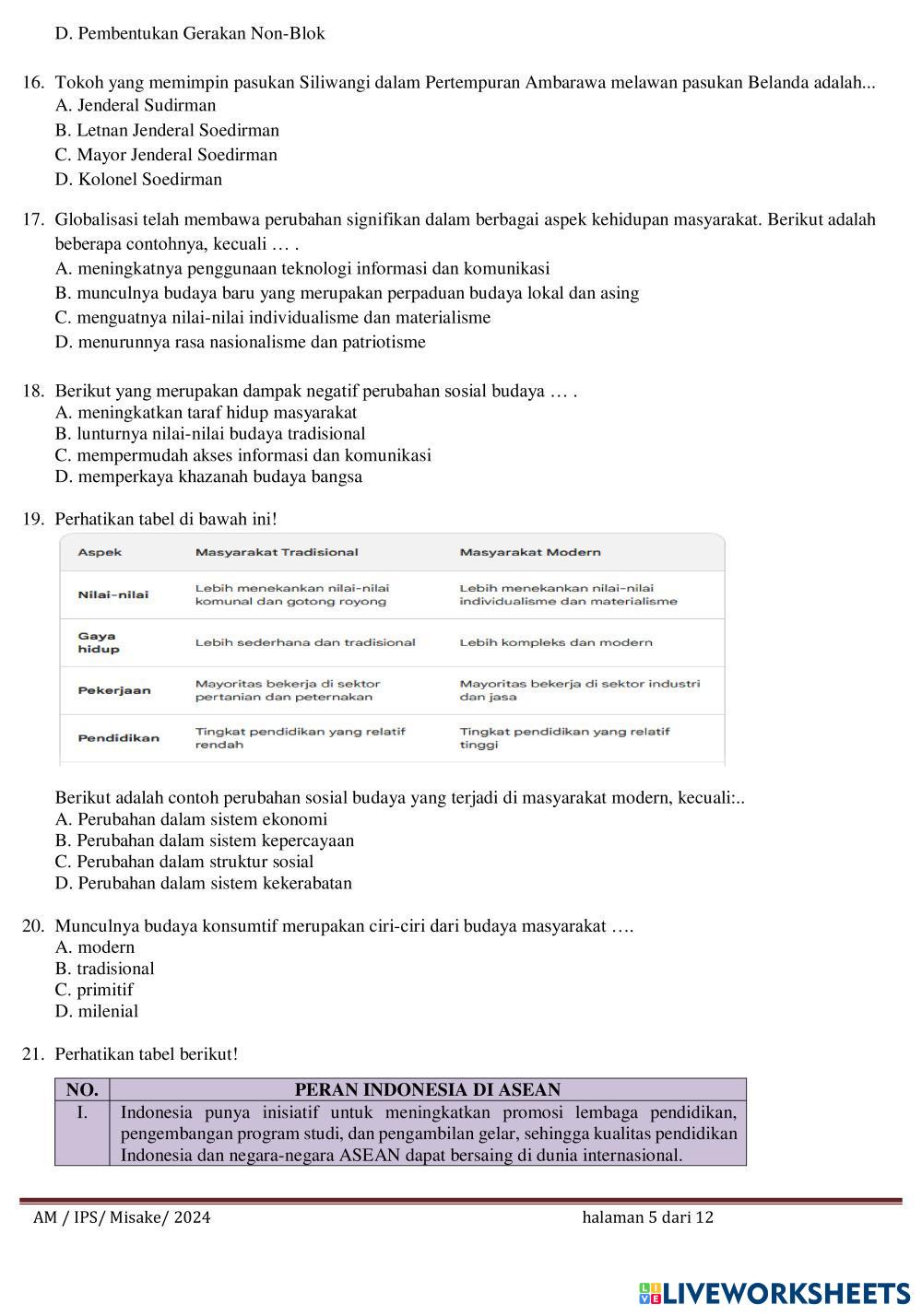 D. Pembentukan Gerakan Non-Blok

16. Tokoh yang memimpin pasukan Siliwangi dalam Pertempuran Ambarawa melawan pasukan Belanda adalah...
A. Jenderal Sudirman
B. Letnan Jenderal Soedirman
C. Mayor Jenderal Soedirman
D. Kolonel Soedirman

17. Globalisasi telah membawa perubahan signifikan dalam berbagai aspek kehidupan masyarakat. Berikut adalah beberapa contohnya, kecuali … .
A. meningkatnya penggunaan teknologi informasi dan komunikasi
B. munculnya budaya baru yang merupakan perpaduan budaya lokal dan asing
C. menguatnya nilai-nilai individualisme dan materialisme
D. menurunnya rasa nasionalisme dan patriotisme

18. Berikut yang merupakan dampak negatif perubahan sosial budaya … .
A. meningkatkan taraf hidup masyarakat
B. lunturnya nilai-nilai budaya tradisional
C. mempermudah akses informasi dan komunikasi
D. memperkaya khazanah budaya bangsa

19. Perhatikan tabel di bawah ini!

| Aspek | Masyarakat Tradisional | Masyarakat Modern |
|---|---|---|
| Nilai-nilai | Lebih menekankan nilai-nilai komunal dan gotong royong | Lebih menekankan nilai-nilai individualisme dan materialisme |
| Gaya hidup | Lebih sederhana dan tradisional | Lebih kompleks dan modern |
| Pekerjaan | Mayoritas bekerja di sektor pertanian dan peternakan | Mayoritas bekerja di sektor industri dan jasa |
| Pendidikan | Tingkat pendidikan yang relatif rendah | Tingkat pendidikan yang relatif tinggi |

Berikut adalah contoh perubahan sosial budaya yang terjadi di masyarakat modern, kecuali:..
A. Perubahan dalam sistem ekonomi
B. Perubahan dalam sistem kepercayaan
C. Perubahan dalam struktur sosial
D. Perubahan dalam sistem kekerabatan

20. Munculnya budaya konsumtif merupakan ciri-ciri dari budaya masyarakat ….
A. modern
B. tradisional
C. primitif
D. milenial

21. Perhatikan tabel berikut!

| NO. | PERAN INDONESIA DI ASEAN |
|---|---|
| I. | Indonesia punya inisiatif untuk meningkatkan promosi lembaga pendidikan, pengembangan program studi, dan pengambilan gelar, sehingga kualitas pendidikan Indonesia dan negara-negara ASEAN dapat bersaing di dunia internasional. |

AM / IPS/ Misake/ 2024
halaman 5 dari 12

LIVEWORKSHEETS